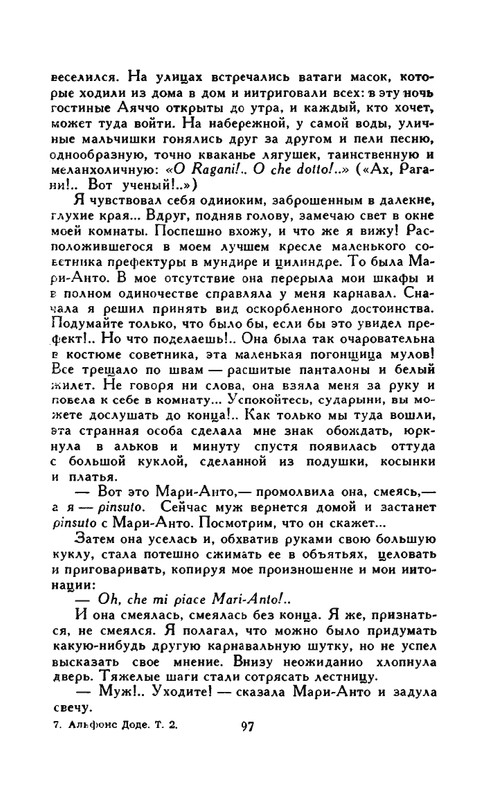 веселился. На улицах встречались ватаги масок, которые ходили из дома в дом и интриговали всех: в эту ночь гостиные Аяччо открыты до утра, и каждый, кто хочет, может туда войти. На набережной, у самой воды, уличные мальчишки гонялись друг за другом и пели песню, однообразную, точно кваканье лягушек, таинственную и меланхоличную: «O Ragani!.. O che dotto!..» («Ах, Рагани!.. Вот ученый!..»)

Я чувствовал себя одиноким, заброшенным в далекие, глухие края... Вдруг, подняв голову, замечаю свет в окне моей комнаты. Поспешно вхожу, и что же я вижу! Расположившегося в моем лучшем кресле маленького советника префектуры в мундире и цилиндре. То была Мари-Анто. В мое отсутствие она перерыла мои шкафы и в полном одиночестве справляла у меня карнавал. Сначала я решил принять вид оскорбленного достоинства. Подумайте только, что было бы, если бы это увидел префект!.. Но что поделаешь!.. Она была так очаровательна в костюме советника, эта маленькая погонщица мулов! Все трещало по швам — расшитые панталоны и белый жилет. Не говоря ни слова, она взяла меня за руку и повела к себе в комнату... Успокойтесь, сударыни, вы можете дослушать до конца!.. Как только мы туда вошли, эта странная особа сделала мне знак обождать, юркнула в альков и минуту спустя появилась оттуда с большой куклой, сделанной из подушки, косынки и платья.

— Вот это Мари-Анто,— промолвила она, смеясь,— а я — pinsuto. Сейчас муж вернется домой и застанет pinsuto с Мари-Анто. Посмотрим, что он скажет...

Затем она уселась и, обхватив руками свою большую куклу, стала потешно сжимать ее в объятьях, целовать и приговаривать, копируя мое произношение и мои интонации:

— Oh, che mi piace Mari-Anto!..

И она смеялась, смеялась без конца. Я же, признаться, не смеялся. Я полагал, что можно было придумать какую-нибудь другую карнавальную шутку, но не успел высказать свое мнение. Внизу неожиданно хлопнула дверь. Тяжелые шаги стали сотрясать лестницу.

— Муж!.. Уходите! — сказала Мари-Анто и задула свечу.

7. Альфонс Доде. Т. 2. 97